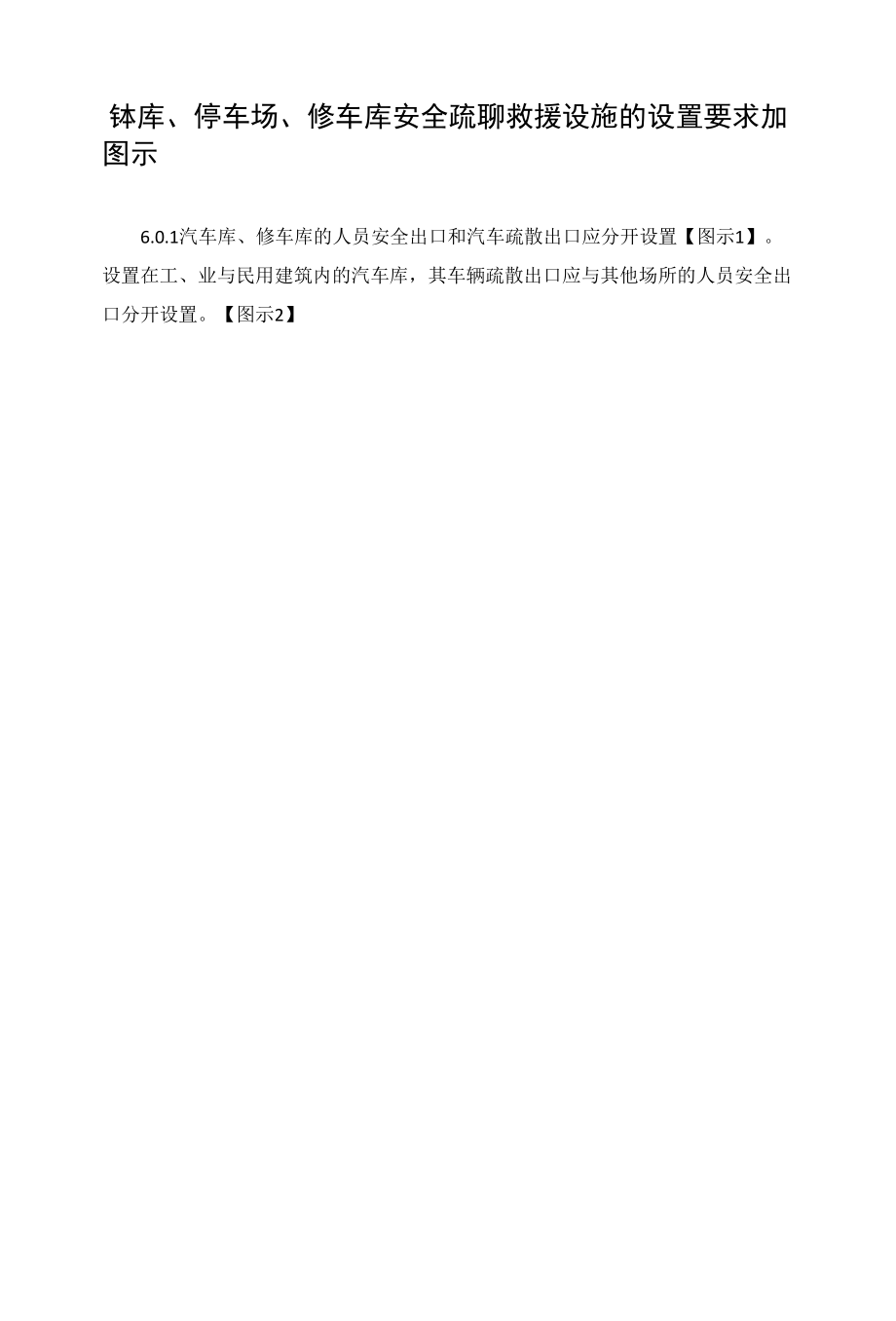 钵库、停车场、修车库安全疏聊救援设施的设置要求加图示

6.0.1汽车库、修车库的人员安全出口和汽车疏散出口应分开设置【图示1】。设置在工、业与民用建筑内的汽车库，其车辆疏散出口应与其他场所的人员安全出口分开设置。【图示2】